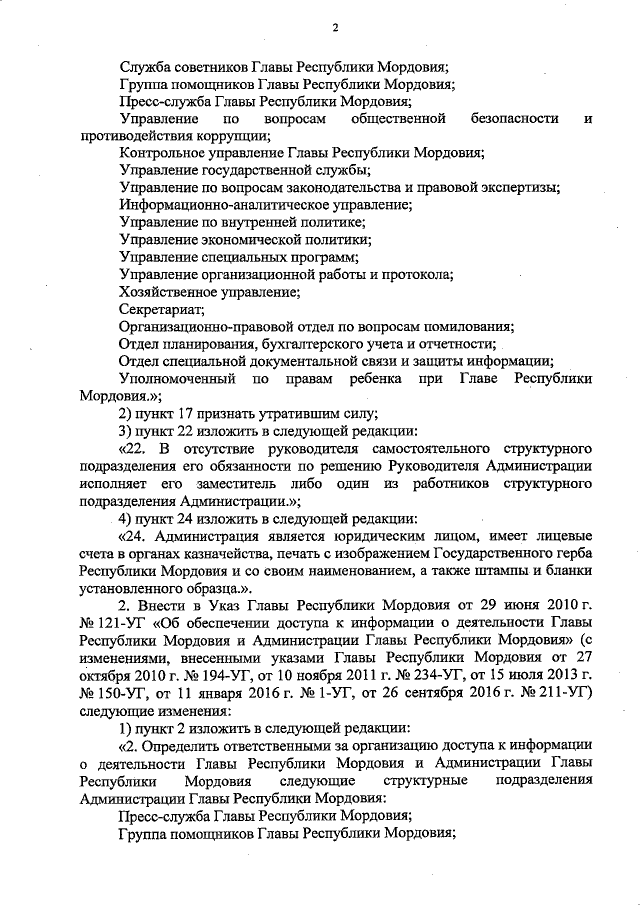 2

Служба советников Главы Республики Мордовия;

Группа помощников Главы Республики Мордовия;

Пресс-служба Главы Республики Мордовия;

Управление по вопросам общественной безопасности и противодействия коррупции;

Контрольное управление Главы Республики Мордовия;

Управление государственной службы;

Управление по вопросам законодательства и правовой экспертизы;

Информационно-аналитическое управление;

Управление по внутренней политике;

Управление экономической политики;

Управление специальных программ;

Управление организационной работы и протокола;

Хозяйственное управление;

Секретариат;

Организационно-правовой отдел по вопросам помилования;

Отдел планирования, бухгалтерского учета и отчетности;

Отдел специальной документальной связи и защиты информации;

Уполномоченный по правам ребенка при Главе Республики Мордовия.»;

2) пункт 17 признать утратившим силу;

3) пункт 22 изложить в следующей редакции:

«22. В отсутствие руководителя самостоятельного структурного подразделения его обязанности по решению Руководителя Администрации исполняет его заместитель либо один из работников структурного подразделения Администрации.»;

4) пункт 24 изложить в следующей редакции:

«24. Администрация является юридическим лицом, имеет лицевые счета в органах казначейства, печать с изображением Государственного герба Республики Мордовия и со своим наименованием, а также штампы и бланки установленного образца.».

2. Внести в Указ Главы Республики Мордовия от 29 июня 2010 г. № 121-УГ «Об обеспечении доступа к информации о деятельности Главы Республики Мордовия и Администрации Главы Республики Мордовия» (с изменениями, внесенными указами Главы Республики Мордовия от 27 октября 2010 г. № 194-УГ, от 10 ноября 2011 г. № 234-УГ, от 15 июля 2013 г. № 150-УГ, от 11 января 2016 г. № 1-УГ, от 26 сентября 2016 г. № 211-УГ) следующие изменения:

1) пункт 2 изложить в следующей редакции:

«2. Определить ответственными за организацию доступа к информации о деятельности Главы Республики Мордовия и Администрации Главы Республики Мордовия следующие структурные подразделения Администрации Главы Республики Мордовия:

Пресс-служба Главы Республики Мордовия;

Группа помощников Главы Республики Мордовия;